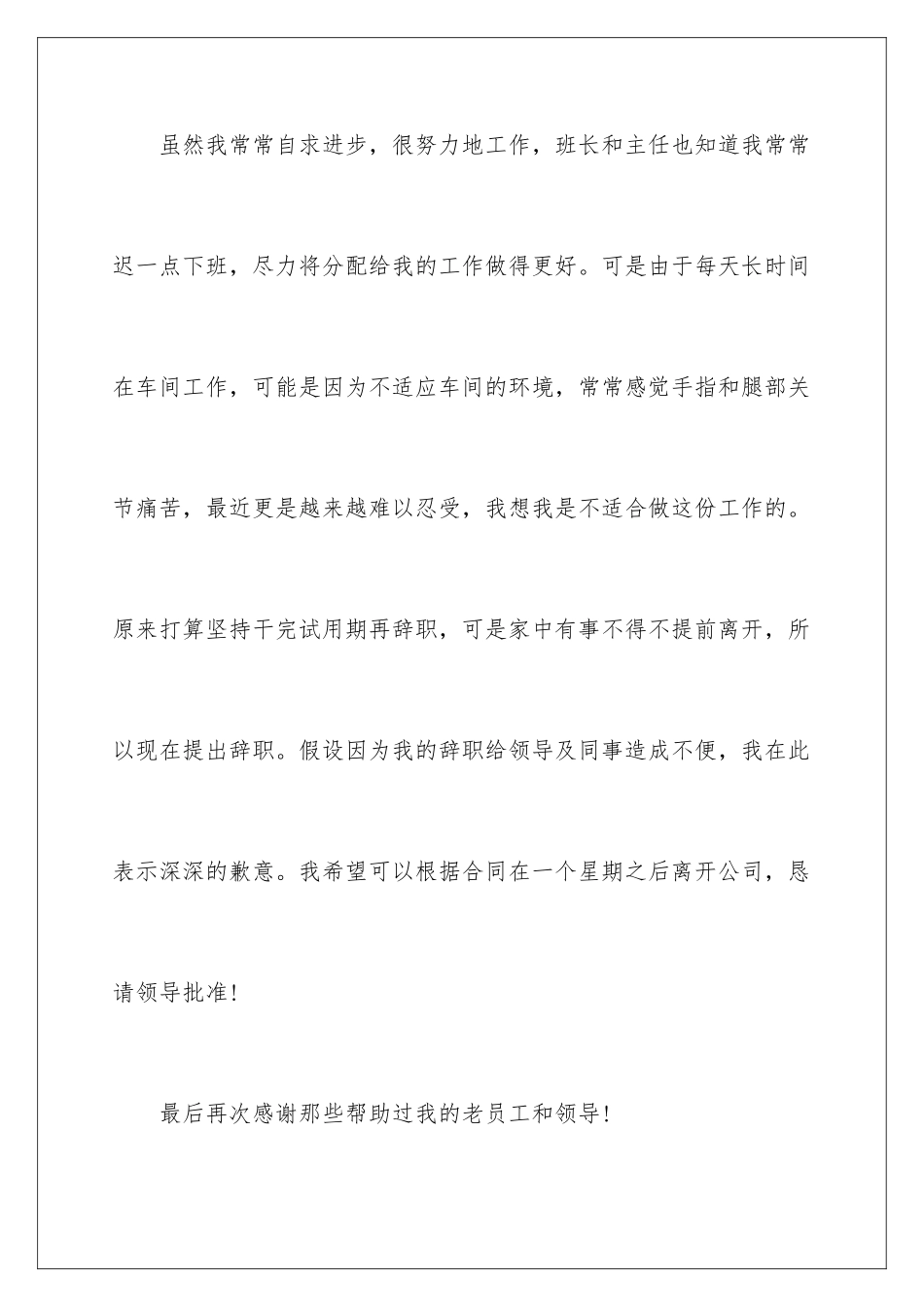 虽然我常常自求进步，很努力地工作，班长和主任也知道我常常迟一点下班，尽力将分配给我的工作做得更好。可是由于每天长时间在车间工作，可能是因为不适应车间的环境，常常感觉手指和腿部关节痛苦，最近更是越来越难以忍受，我想我是不适合做这份工作的。原来打算坚持干完试用期再辞职，可是家中有事不得不提前离开，所以现在提出辞职。假设因为我的辞职给领导及同事造成不便，我在此表示深深的歉意。我希望可以根据合同在一个星期之后离开公司，恳请领导批准！

最后再次感谢那些帮助过我的老员工和领导！